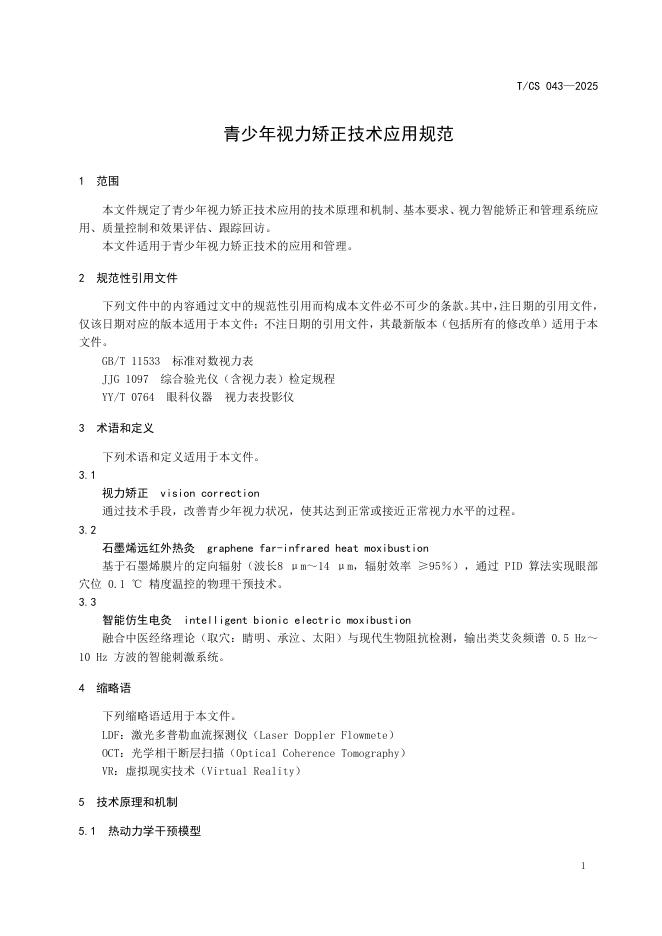 T/CS 043—2025

青少年视力矫正技术应用规范

1 范围

本文件规定了青少年视力矫正技术应用的技术原理和机制、基本要求、视力智能矫正和管理系统应用、质量控制和效果评估、跟踪回访。

本文件适用于青少年视力矫正技术的应用和管理。

2 规范性引用文件

下列文件中的内容通过文中的规范性引用而构成本文件必不可少的条款。其中，注日期的引用文件，仅该日期对应的版本适用于本文件；不注日期的引用文件，其最新版本（包括所有的修改单）适用于本文件。

GB/T 11533 标准对数视力表

JJG 1097 综合验光仪（含视力表）检定规程

YY/T 0764 眼科仪器 视力表投影仪

3 术语和定义

下列术语和定义适用于本文件。

3.1

视力矫正 vision correction

通过技术手段，改善青少年视力状况，使其达到正常或接近正常视力水平的过程。

3.2

石墨烯远红外热灸 graphene far-infrared heat moxibustion

基于石墨烯膜片的定向辐射（波长8 μm～14 μm，辐射效率 ≥95%），通过 PID 算法实现眼部穴位 0.1 ℃ 精度温控的物理干预技术。

3.3

智能仿生电灸 intelligent bionic electric moxibustion

融合中医经络理论（取穴：睛明、承泣、太阳）与现代生物阻抗检测，输出类艾灸频谱 0.5 Hz～10 Hz 方波的智能刺激系统。

4 缩略语

下列缩略语适用于本文件。

LDF：激光多普勒血流探测仪（Laser Doppler Flowmete）

OCT：光学相干断层扫描（Optical Coherence Tomography）

VR：虚拟现实技术（Virtual Reality）

5 技术原理和机制

5.1 热动力学干预模型

1